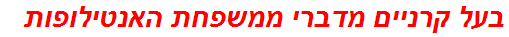 בעל קרניים מדברי ממשפחת האנטילופות